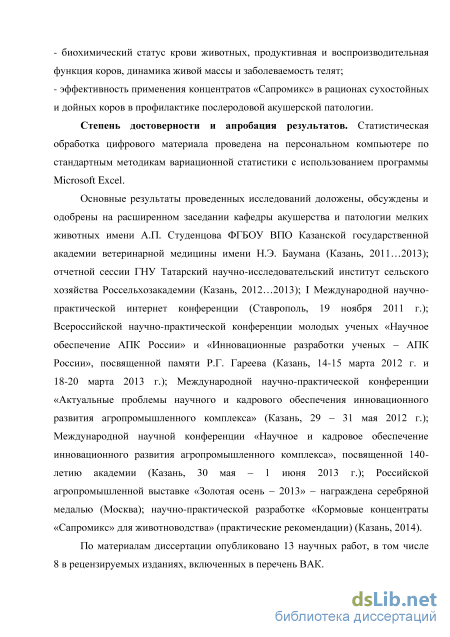 - биохимический статус крови животных, продуктивная и воспроизводительная функция коров, динамика живой массы и заболеваемость телят;
- эффективность применения концентратов «Сапромикс» в рационах сухостойных и дойных коров в профилактике послеродовой акушерской патологии.

Степень достоверности и апробация результатов. Статистическая обработка цифрового материала проведена на персональном компьютере по стандартным методикам вариационной статистики с использованием программы Microsoft Excel.

Основные результаты проведенных исследований доложены, обсуждены и одобрены на расширенном заседании кафедры акушерства и патологии мелких животных имени А.П. Студенцова ФГБОУ ВПО Казанской государственной академии ветеринарной медицины имени Н.Э. Баумана (Казань, 2011…2013); отчетной сессии ГНУ Татарский научно-исследовательский институт сельского хозяйства Россельхозакадемии (Казань, 2012…2013); I Международной научно-практической интернет конференции (Ставрополь, 19 ноября 2011 г.); Всероссийской научно-практической конференции молодых ученых «Научное обеспечение АПК России» и «Инновационные разработки ученых – АПК России», посвященной памяти Р.Г. Гареева (Казань, 14-15 марта 2012 г. и 18-20 марта 2013 г.); Международной научно-практической конференции «Актуальные проблемы научного и кадрового обеспечения инновационного развития агропромышленного комплекса» (Казань, 29 – 31 мая 2012 г.); Международной научной конференции «Научное и кадровое обеспечение инновационного развития агропромышленного комплекса», посвященной 140-летию академии (Казань, 30 мая – 1 июня 2013 г.); Российской агропромышленной выставке «Золотая осень – 2013» – награждена серебряной медалью (Москва); научно-практической разработке «Кормовые концентраты «Сапромикс» для животноводства» (практические рекомендации) (Казань, 2014).

По материалам диссертации опубликовано 13 научных работ, в том числе 8 в рецензируемых изданиях, включенных в перечень ВАК.

dsLib.net
библиотека диссертаций